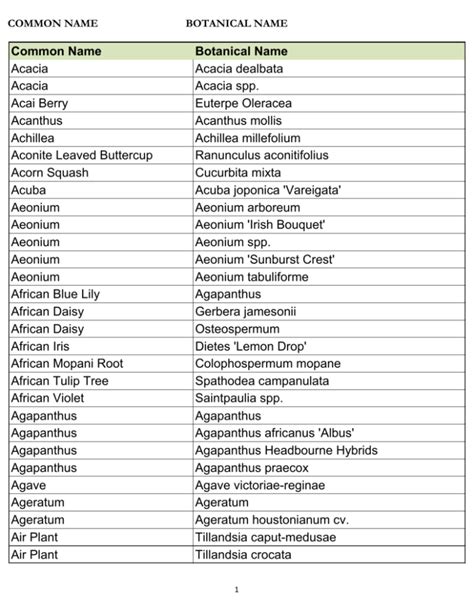 COMMON NAME BOTANICAL NAME

| Common Name | Botanical Name |
|---|---|
| Acacia | Acacia dealbata |
| Acacia | Acacia spp. |
| Acai Berry | Euterpe Oleracea |
| Acanthus | Acanthus mollis |
| Achillea | Achillea millefolium |
| Aconite Leaved Buttercup | Ranunculus aconitifolius |
| Acorn Squash | Cucurbita mixta |
| Acuba | Acuba joponica 'Vareigata' |
| Aeonium | Aeonium arboreum |
| Aeonium | Aeonium 'Irish Bouquet' |
| Aeonium | Aeonium spp. |
| Aeonium | Aeonium 'Sunburst Crest' |
| Aeonium | Aeonium tabuliforme |
| African Blue Lily | Agapanthus |
| African Daisy | Gerbera jamesonii |
| African Daisy | Osteospermum |
| African Iris | Dietes 'Lemon Drop' |
| African Mopani Root | Colophospermum mopane |
| African Tulip Tree | Spathodea campanulata |
| African Violet | Saintpaulia spp. |
| Agapanthus | Agapanthus |
| Agapanthus | Agapanthus africanus 'Albus' |
| Agapanthus | Agapanthus Headbourne Hybrids |
| Agapanthus | Agapanthus praecox |
| Agave | Agave victoriae-reginae |
| Ageratum | Ageratum |
| Ageratum | Ageratum houstonianum cv. |
| Air Plant | Tillandsia caput-medusae |
| Air Plant | Tillandsia crocata |

1